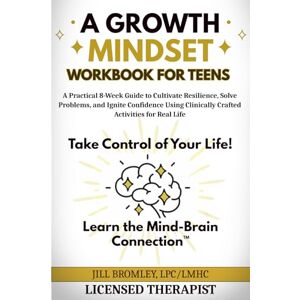 A GROWTH MINDSET WORKBOOK FOR TEENS

A Practical 8-Week Guide to Cultivate Resilience, Solve Problems, and Ignite Confidence Using Clinically Crafted Activities for Real Life

Take Control of Your Life!

Learn the Mind-Brain Connection™

JILL BROMLEY, LPC/LMHC

LICENSED THERAPIST